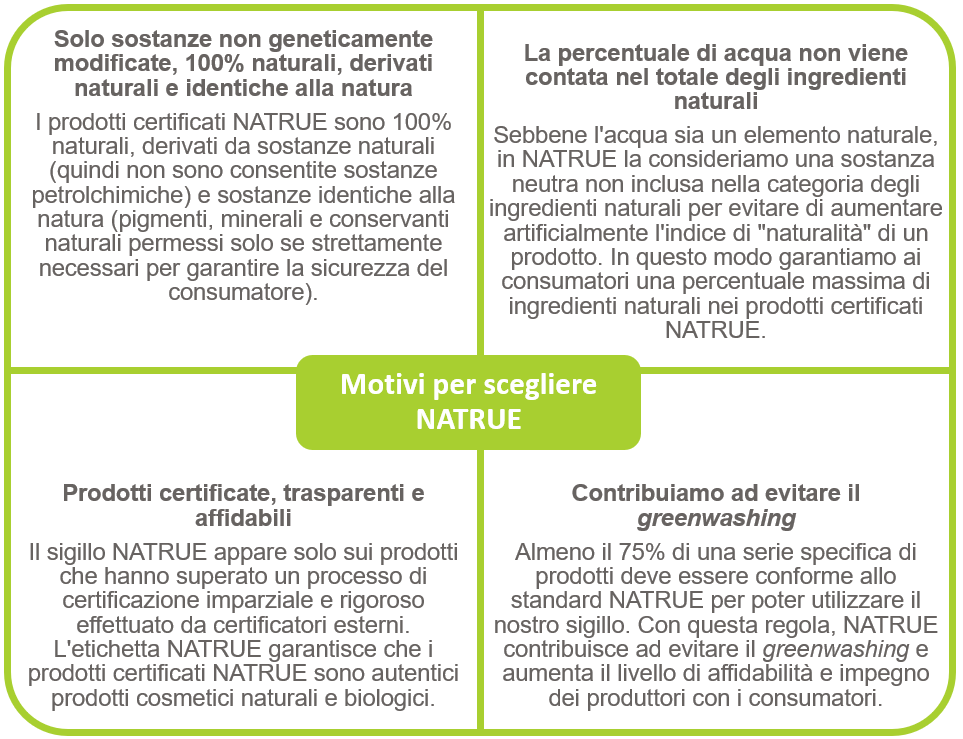 Solo sostanze non geneticamente modificate, 100% naturali, derivati naturali e identiche alla natura

I prodotti certificati NATRUE sono 100% naturali, derivati da sostanze naturali (quindi non sono consentite sostanze petrolchimiche) e sostanze identiche alla natura (pigmenti, minerali e conservanti naturali permessi solo se strettamente necessari per garantire la sicurezza del consumatore).

La percentuale di acqua non viene contata nel totale degli ingredienti naturali

Sebbene l'acqua sia un elemento naturale, in NATRUE la consideriamo una sostanza neutra non inclusa nella categoria degli ingredienti naturali per evitare di aumentare artificialmente l'indice di "naturalità" di un prodotto. In questo modo garantiamo ai consumatori una percentuale massima di ingredienti naturali nei prodotti certificati NATRUE.

Motivi per scegliere NATRUE

Prodotti certificate, trasparenti e affidabili

Il sigillo NATRUE appare solo sui prodotti che hanno superato un processo di certificazione imparziale e rigoroso effettuato da certificatori esterni. L'etichetta NATRUE garantisce che i prodotti certificati NATRUE sono autentici prodotti cosmetici naturali e biologici.

Contribuiamo ad evitare il greenwashing

Almeno il 75% di una serie specifica di prodotti deve essere conforme allo standard NATRUE per poter utilizzare il nostro sigillo. Con questa regola, NATRUE contribuisce ad evitare il greenwashing e aumenta il livello di affidabilità e impegno dei produttori con i consumatori.